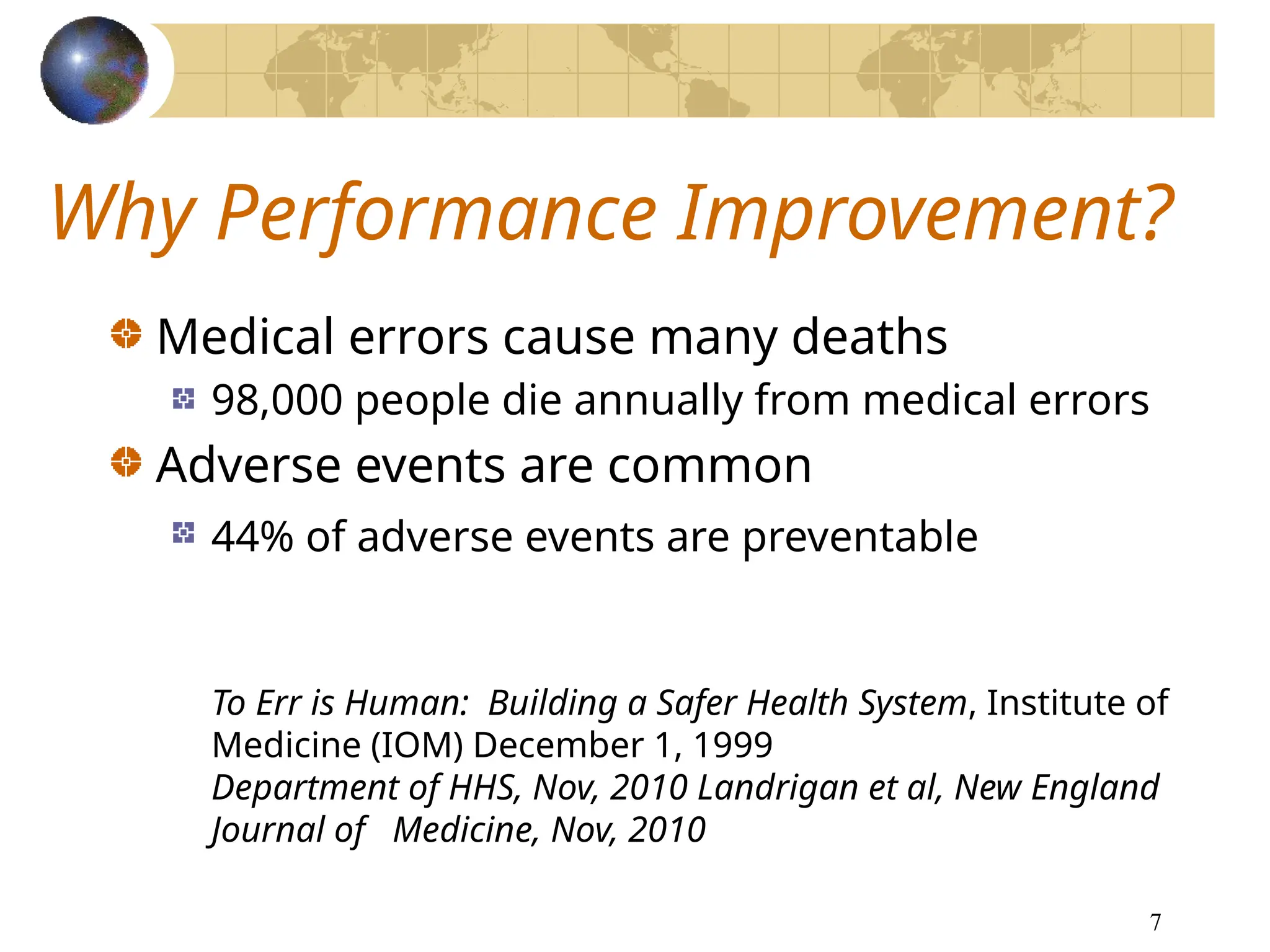 Why Performance Improvement?

Medical errors cause many deaths

98,000 people die annually from medical errors

Adverse events are common

44% of adverse events are preventable

To Err is Human: Building a Safer Health System, Institute of Medicine (IOM) December 1, 1999
Department of HHS, Nov, 2010 Landrigan et al, New England Journal of Medicine, Nov, 2010

7